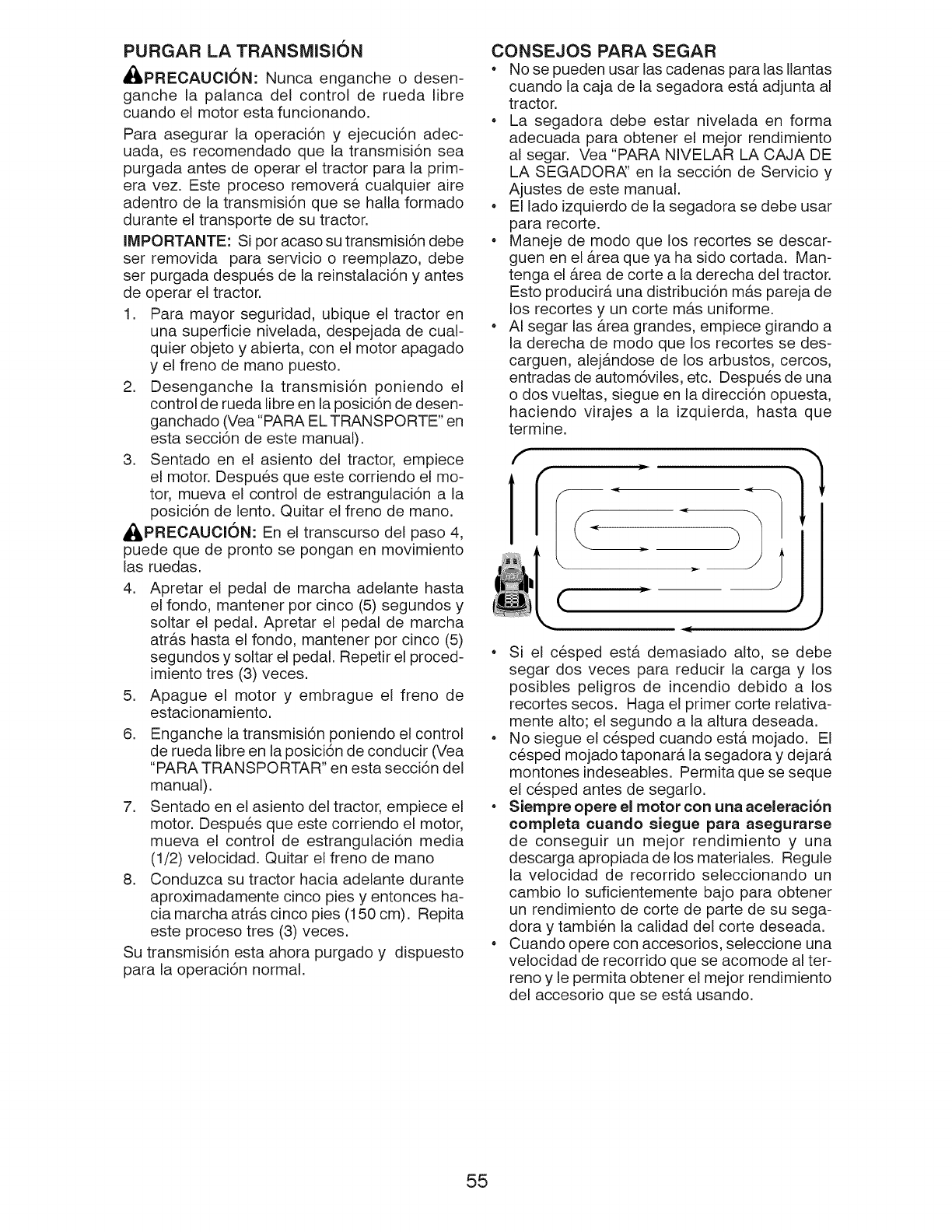 PURGAR LA TRANSMISIÓN

PRECAUCIÓN: Nunca enganche o desenganche la palanca del control de rueda libre cuando el motor esta funcionando.

Para asegurar la operación y ejecución adecuada, es recomendado que la transmisión sea purgada antes de operar el tractor para la primera vez. Este proceso removerá cualquier aire adentro de la transmisión que se halla formado durante el transporte de su tractor.

IMPORTANTE: Si por acaso su transmisión debe ser removida para servicio o reemplazo, debe ser purgada después de la reinstalación y antes de operar el tractor.

1. Para mayor seguridad, ubique el tractor en una superficie nivelada, despejada de cualquier objeto y abierta, con el motor apagado y el freno de mano puesto.
2. Desenganche la transmisión poniendo el control de rueda libre en la posición de desenganchado (Vea "PARA EL TRANSPORTE" en esta sección de este manual).
3. Sentado en el asiento del tractor, empiece el motor. Después que este corriendo el motor, mueva el control de estrangulación a la posición de lento. Quitar el freno de mano.

PRECAUCIÓN: En el transcurso del paso 4, puede que de pronto se pongan en movimiento las ruedas.

4. Apretar el pedal de marcha adelante hasta el fondo, mantener por cinco (5) segundos y soltar el pedal. Apretar el pedal de marcha atrás hasta el fondo, mantener por cinco (5) segundos y soltar el pedal. Repetir el procedimiento tres (3) veces.
5. Apague el motor y embrague el freno de estacionamiento.
6. Enganche la transmisión poniendo el control de rueda libre en la posición de conducir (Vea "PARA TRANSPORTAR" en esta sección del manual).
7. Sentado en el asiento del tractor, empiece el motor. Después que este corriendo el motor, mueva el control de estrangulación media (1/2) velocidad. Quitar el freno de mano
8. Conduzca su tractor hacia adelante durante aproximadamente cinco pies y entonces hacia marcha atrás cinco pies (150 cm). Repita este proceso tres (3) veces.

Su transmisión esta ahora purgado y dispuesto para la operación normal.

CONSEJOS PARA SEGAR

• No se pueden usar las cadenas para las llantas cuando la caja de la segadora está adjunta al tractor.
• La segadora debe estar nivelada en forma adecuada para obtener el mejor rendimiento al segar. Vea "PARA NIVELAR LA CAJA DE LA SEGADORA" en la sección de Servicio y Ajustes de este manual.
• El lado izquierdo de la segadora se debe usar para recorte.
• Maneje de modo que los recortes se descarguen en el área que ya ha sido cortada. Mantenga el área de corte a la derecha del tractor. Esto producirá una distribución más pareja de los recortes y un corte más uniforme.
• Al segar las área grandes, empiece girando a la derecha de modo que los recortes se descarguen, alejándose de los arbustos, cercos, entradas de automóviles, etc. Después de una o dos vueltas, siegue en la dirección opuesta, haciendo virajes a la izquierda, hasta que termine.

• Si el césped está demasiado alto, se debe segar dos veces para reducir la carga y los posibles peligros de incendio debido a los recortes secos. Haga el primer corte relativamente alto; el segundo a la altura deseada.
• No siegue el césped cuando está mojado. El césped mojado taponará la segadora y dejará montones indeseables. Permita que se seque el césped antes de segarlo.
• Siempre opere el motor con una aceleración completa cuando siegue para asegurarse de conseguir un mejor rendimiento y una descarga apropiada de los materiales. Regule la velocidad de recorrido seleccionando un cambio lo suficientemente bajo para obtener un rendimiento de corte de parte de su segadora y también la calidad del corte deseada.
• Cuando opere con accesorios, seleccione una velocidad de recorrido que se acomode al terreno y le permita obtener el mejor rendimiento del accesorio que se está usando.

55